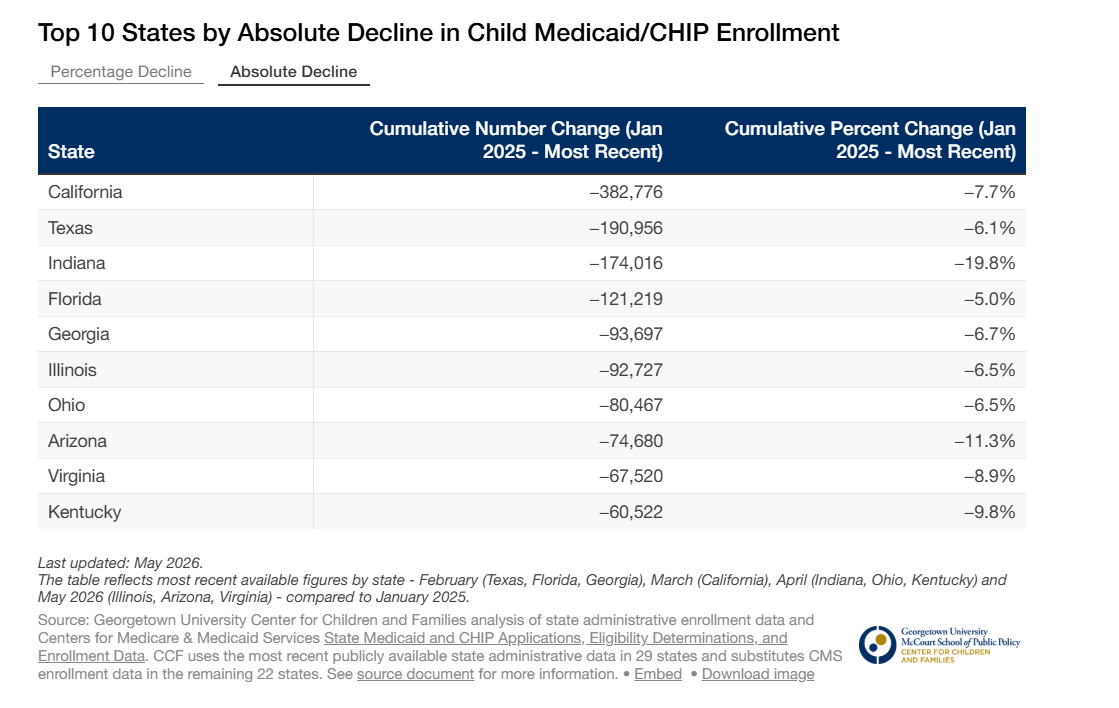 Top 10 States by Absolute Decline in Child Medicaid/CHIP Enrollment

Percentage Decline Absolute Decline

| State | Cumulative Number Change (Jan 2025 - Most Recent) | Cumulative Percent Change (Jan 2025 - Most Recent) |
|---|---|---|
| California | −382,776 | −7.7% |
| Texas | −190,956 | −6.1% |
| Indiana | −174,016 | −19.8% |
| Florida | −121,219 | −5.0% |
| Georgia | −93,697 | −6.7% |
| Illinois | −92,727 | −6.5% |
| Ohio | −80,467 | −6.5% |
| Arizona | −74,680 | −11.3% |
| Virginia | −67,520 | −8.9% |
| Kentucky | −60,522 | −9.8% |

Last updated: May 2026.
The table reflects most recent available figures by state - February (Texas, Florida, Georgia), March (California), April (Indiana, Ohio, Kentucky) and May 2026 (Illinois, Arizona, Virginia) - compared to January 2025.
Source: Georgetown University Center for Children and Families analysis of state administrative enrollment data and Centers for Medicare & Medicaid Services State Medicaid and CHIP Applications, Eligibility Determinations, and Enrollment Data. CCF uses the most recent publicly available state administrative data in 29 states and substitutes CMS enrollment data in the remaining 22 states. See source document for more information. • Embed • Download image

Georgetown University McCourt School of Public Policy CENTER FOR CHILDREN AND FAMILIES